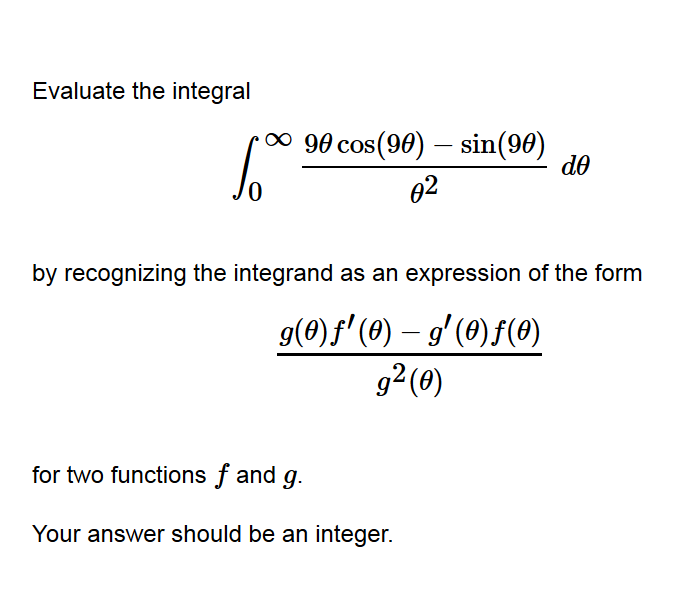 Evaluate the integral

$$\int_0^\infty \frac{9\theta\cos(9\theta) - \sin(9\theta)}{\theta^2}\, d\theta$$

by recognizing the integrand as an expression of the form

$$\frac{g(\theta)f'(\theta) - g'(\theta)f(\theta)}{g^2(\theta)}$$

for two functions $f$ and $g$.

Your answer should be an integer.